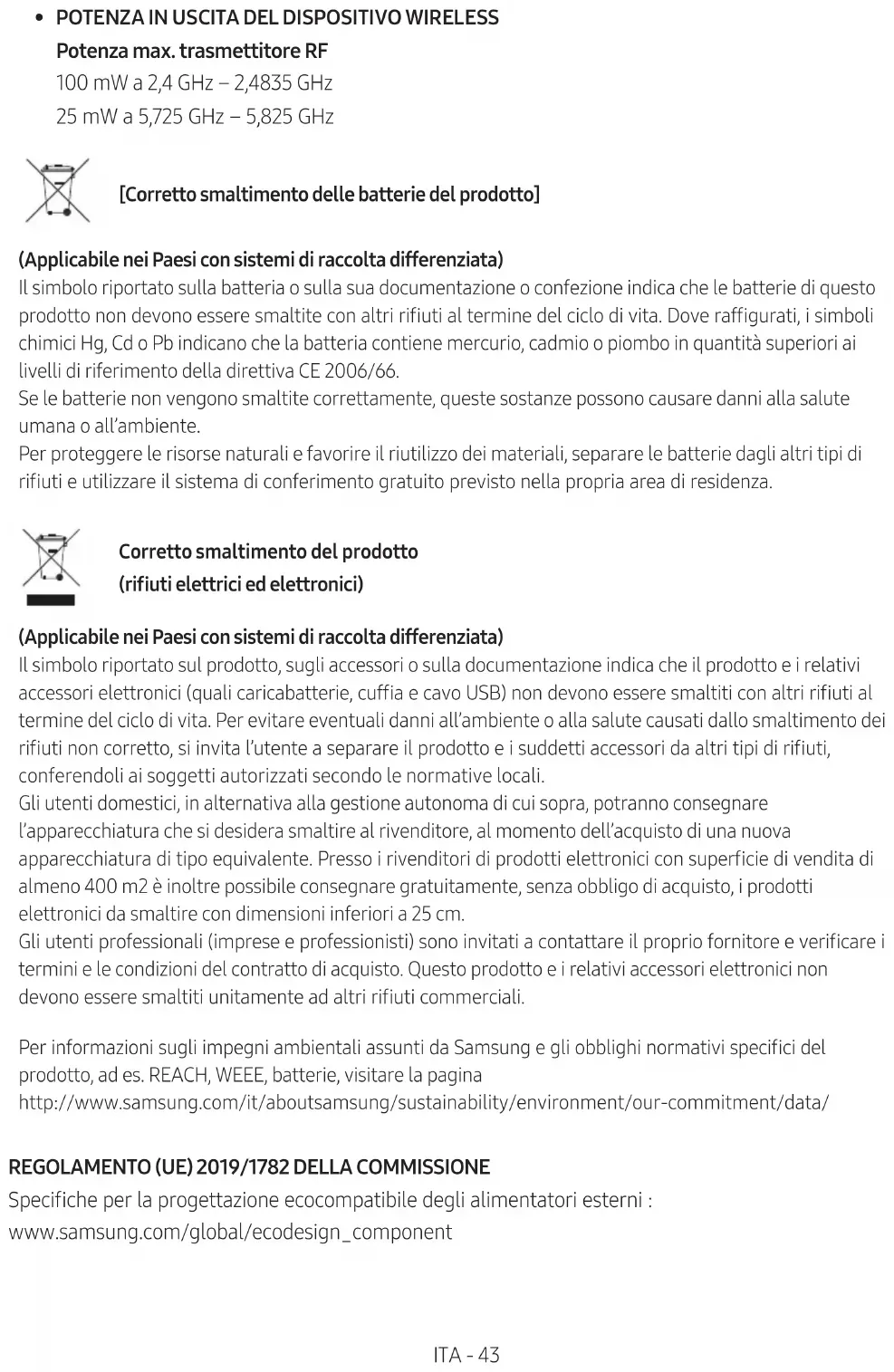 • POTENZA IN USCITA DEL DISPOSITIVO WIRELESS
Potenza max. trasmettitore RF
100 mW a 2,4 GHz – 2,4835 GHz
25 mW a 5,725 GHz – 5,825 GHz

[Corretto smaltimento delle batterie del prodotto]

(Applicabile nei Paesi con sistemi di raccolta differenziata)
Il simbolo riportato sulla batteria o sulla sua documentazione o confezione indica che le batterie di questo prodotto non devono essere smaltite con altri rifiuti al termine del ciclo di vita. Dove raffigurati, i simboli chimici Hg, Cd o Pb indicano che la batteria contiene mercurio, cadmio o piombo in quantità superiori ai livelli di riferimento della direttiva CE 2006/66.
Se le batterie non vengono smaltite correttamente, queste sostanze possono causare danni alla salute umana o all'ambiente.
Per proteggere le risorse naturali e favorire il riutilizzo dei materiali, separare le batterie dagli altri tipi di rifiuti e utilizzare il sistema di conferimento gratuito previsto nella propria area di residenza.

Corretto smaltimento del prodotto
(rifiuti elettrici ed elettronici)

(Applicabile nei Paesi con sistemi di raccolta differenziata)
Il simbolo riportato sul prodotto, sugli accessori o sulla documentazione indica che il prodotto e i relativi accessori elettronici (quali caricabatterie, cuffia e cavo USB) non devono essere smaltiti con altri rifiuti al termine del ciclo di vita. Per evitare eventuali danni all'ambiente o alla salute causati dallo smaltimento dei rifiuti non corretto, si invita l'utente a separare il prodotto e i suddetti accessori da altri tipi di rifiuti, conferendoli ai soggetti autorizzati secondo le normative locali.
Gli utenti domestici, in alternativa alla gestione autonoma di cui sopra, potranno consegnare l'apparecchiatura che si desidera smaltire al rivenditore, al momento dell'acquisto di una nuova apparecchiatura di tipo equivalente. Presso i rivenditori di prodotti elettronici con superficie di vendita di almeno 400 m2 è inoltre possibile consegnare gratuitamente, senza obbligo di acquisto, i prodotti elettronici da smaltire con dimensioni inferiori a 25 cm.
Gli utenti professionali (imprese e professionisti) sono invitati a contattare il proprio fornitore e verificare i termini e le condizioni del contratto di acquisto. Questo prodotto e i relativi accessori elettronici non devono essere smaltiti unitamente ad altri rifiuti commerciali.

Per informazioni sugli impegni ambientali assunti da Samsung e gli obblighi normativi specifici del prodotto, ad es. REACH, WEEE, batterie, visitare la pagina
http://www.samsung.com/it/aboutsamsung/sustainability/environment/our-commitment/data/

REGOLAMENTO (UE) 2019/1782 DELLA COMMISSIONE
Specifiche per la progettazione ecocompatibile degli alimentatori esterni :
www.samsung.com/global/ecodesign_component

ITA - 43